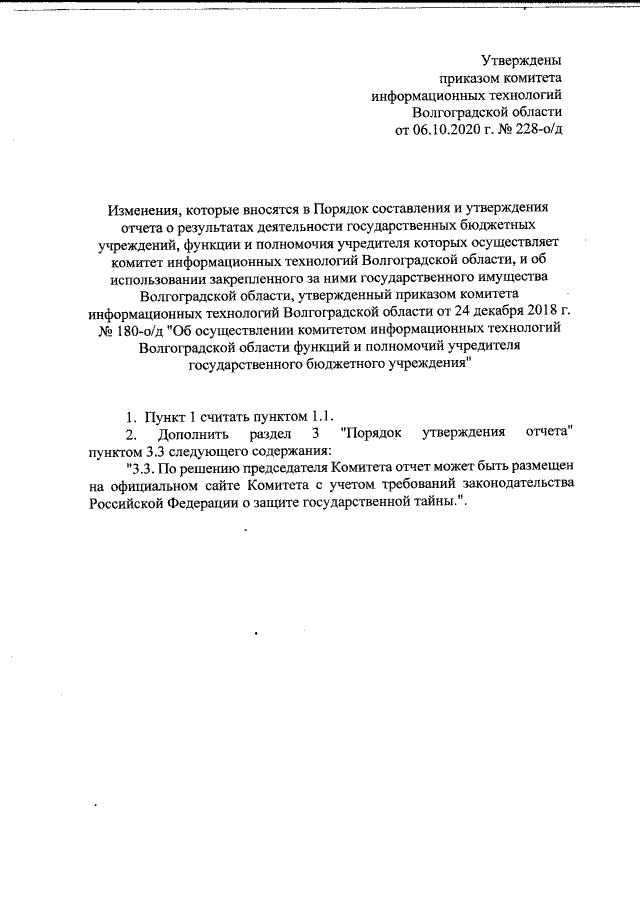 Утверждены
приказом комитета
информационных технологий
Волгоградской области
от 06.10.2020 г. № 228-о/д

Изменения, которые вносятся в Порядок составления и утверждения отчета о результатах деятельности государственных бюджетных учреждений, функции и полномочия учредителя которых осуществляет комитет информационных технологий Волгоградской области, и об использовании закрепленного за ними государственного имущества Волгоградской области, утвержденный приказом комитета информационных технологий Волгоградской области от 24 декабря 2018 г. № 180-о/д "Об осуществлении комитетом информационных технологий Волгоградской области функций и полномочий учредителя государственного бюджетного учреждения"

1. Пункт 1 считать пунктом 1.1.
2. Дополнить раздел 3 "Порядок утверждения отчета" пунктом 3.3 следующего содержания:
"3.3. По решению председателя Комитета отчет может быть размещен на официальном сайте Комитета с учетом требований законодательства Российской Федерации о защите государственной тайны.".